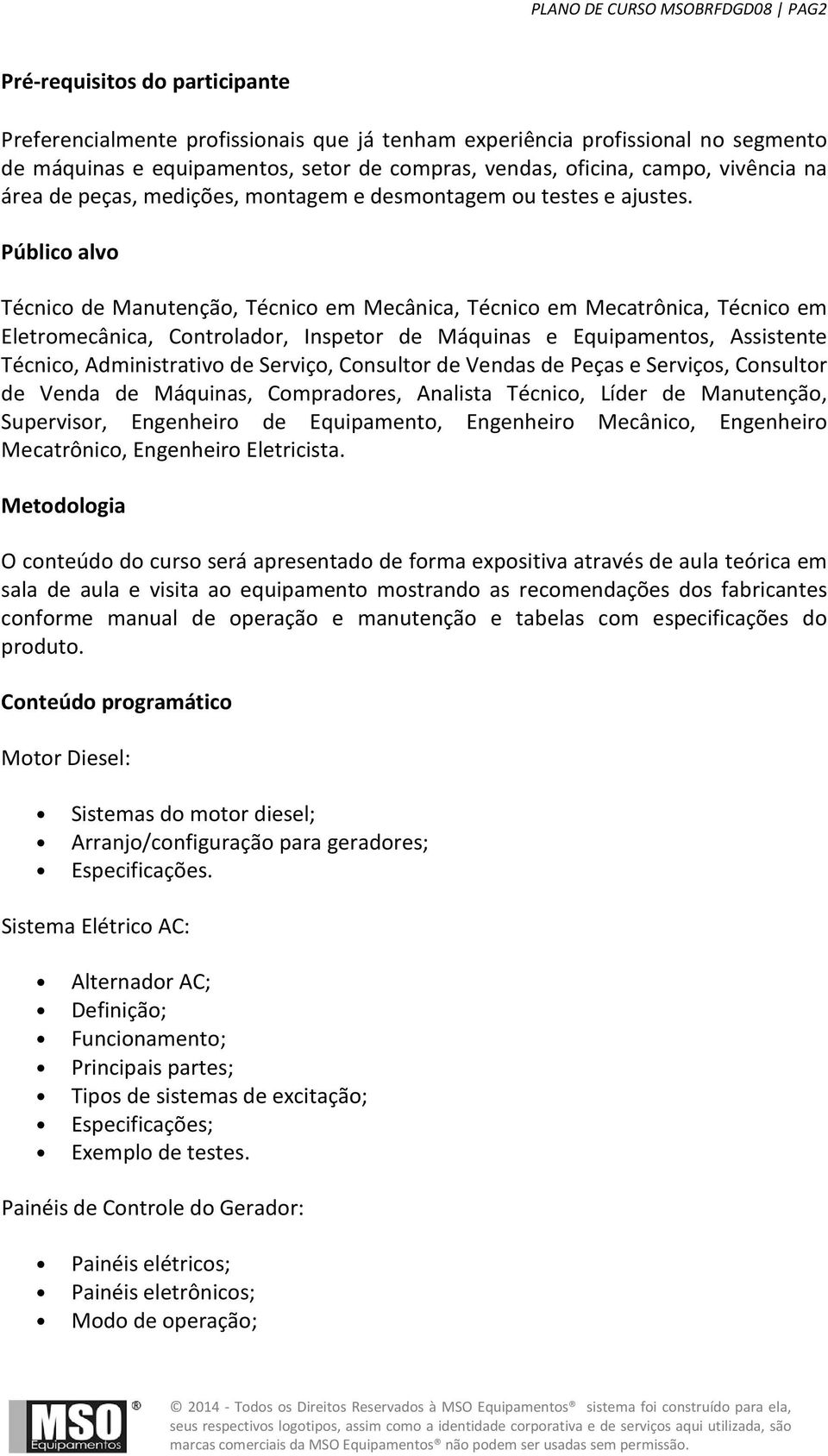 PLANO DE CURSO MSOBRFDGD08 | PAG2

Pré-requisitos do participante

Preferencialmente profissionais que já tenham experiência profissional no segmento de máquinas e equipamentos, setor de compras, vendas, oficina, campo, vivência na área de peças, medições, montagem e desmontagem ou testes e ajustes.

Público alvo

Técnico de Manutenção, Técnico em Mecânica, Técnico em Mecatrônica, Técnico em Eletromecânica, Controlador, Inspetor de Máquinas e Equipamentos, Assistente Técnico, Administrativo de Serviço, Consultor de Vendas de Peças e Serviços, Consultor de Venda de Máquinas, Compradores, Analista Técnico, Líder de Manutenção, Supervisor, Engenheiro de Equipamento, Engenheiro Mecânico, Engenheiro Mecatrônico, Engenheiro Eletricista.

Metodologia

O conteúdo do curso será apresentado de forma expositiva através de aula teórica em sala de aula e visita ao equipamento mostrando as recomendações dos fabricantes conforme manual de operação e manutenção e tabelas com especificações do produto.

Conteúdo programático

Motor Diesel:

• Sistemas do motor diesel;
• Arranjo/configuração para geradores;
• Especificações.

Sistema Elétrico AC:

• Alternador AC;
• Definição;
• Funcionamento;
• Principais partes;
• Tipos de sistemas de excitação;
• Especificações;
• Exemplo de testes.

Painéis de Controle do Gerador:

• Painéis elétricos;
• Painéis eletrônicos;
• Modo de operação;

MSO® Equipamentos

© 2014 - Todos os Direitos Reservados à MSO Equipamentos® sistema foi construído para ela, seus respectivos logotipos, assim como a identidade corporativa e de serviços aqui utilizada, são marcas comerciais da MSO Equipamentos® não podem ser usadas sem permissão.